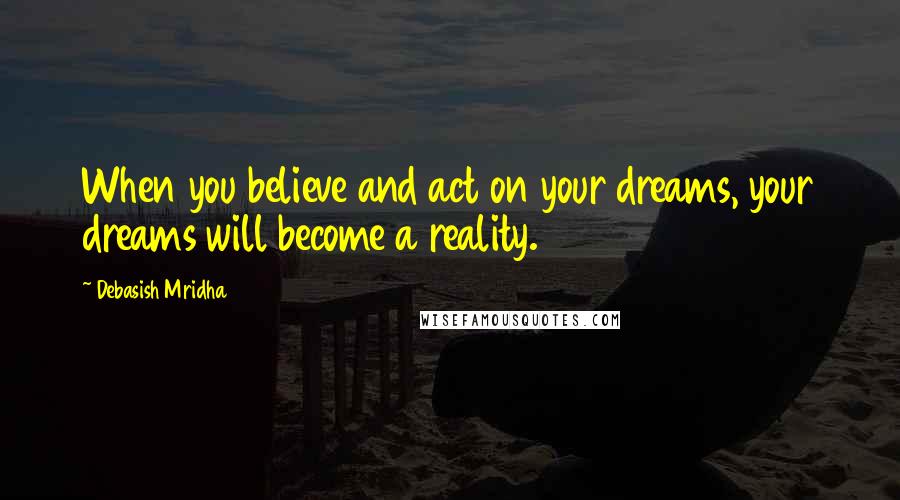 When you believe and act on your dreams, your dreams will become a reality.

~ Debasish Mridha

WISEFAMOUSQUOTES.COM